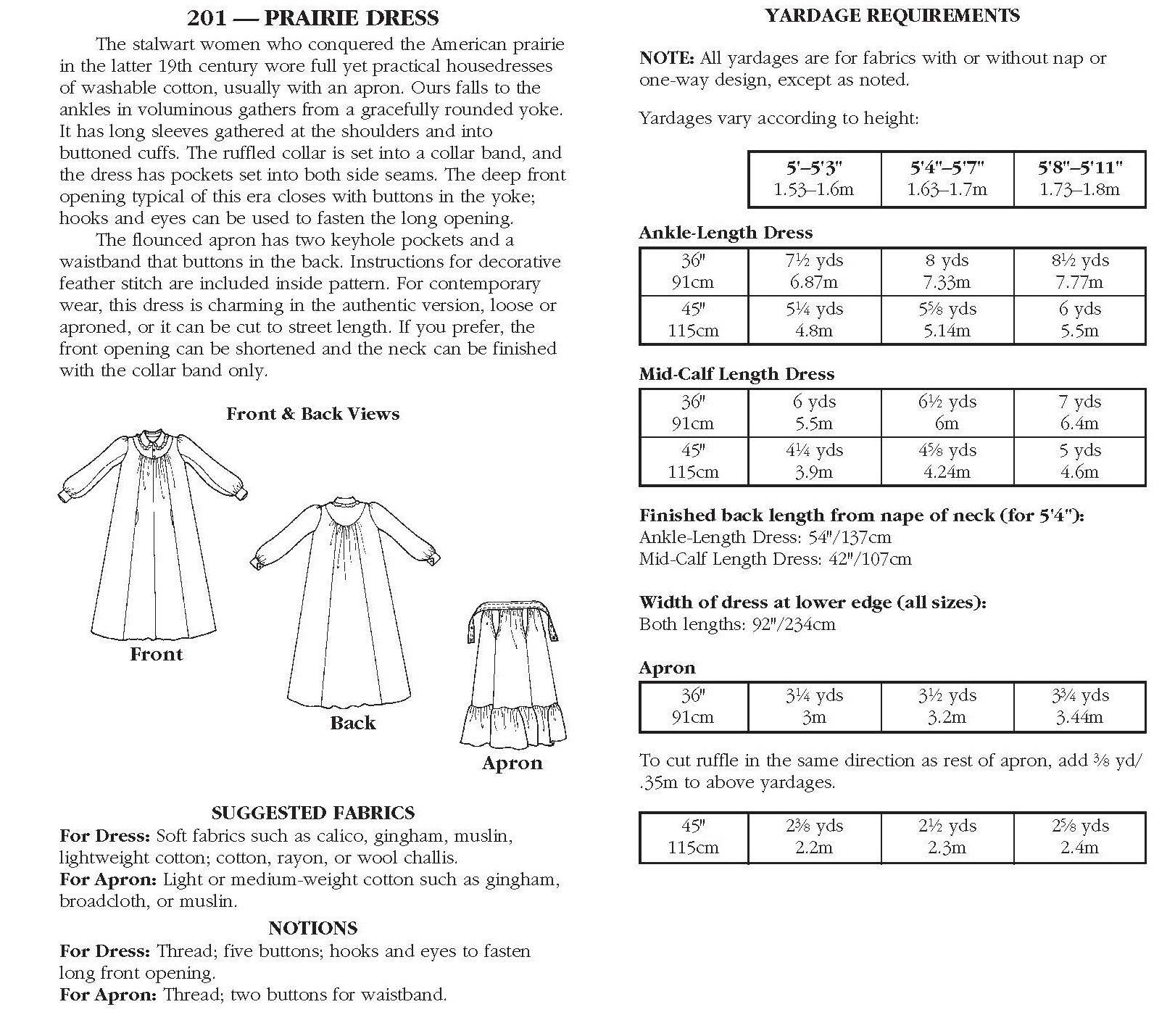 201 — PRAIRIE DRESS

The stalwart women who conquered the American prairie in the latter 19th century wore full yet practical housedresses of washable cotton, usually with an apron. Ours falls to the ankles in voluminous gathers from a gracefully rounded yoke. It has long sleeves gathered at the shoulders and into buttoned cuffs. The ruffled collar is set into a collar band, and the dress has pockets set into both side seams. The deep front opening typical of this era closes with buttons in the yoke; hooks and eyes can be used to fasten the long opening.

The flounced apron has two keyhole pockets and a waistband that buttons in the back. Instructions for decorative feather stitch are included inside pattern. For contemporary wear, this dress is charming in the authentic version, loose or aproned, or it can be cut to street length. If you prefer, the front opening can be shortened and the neck can be finished with the collar band only.

Front & Back Views

Front

Back

Apron

SUGGESTED FABRICS

For Dress: Soft fabrics such as calico, gingham, muslin, lightweight cotton; cotton, rayon, or wool challis.
For Apron: Light or medium-weight cotton such as gingham, broadcloth, or muslin.

NOTIONS

For Dress: Thread; five buttons; hooks and eyes to fasten long front opening.
For Apron: Thread; two buttons for waistband.

YARDAGE REQUIREMENTS

NOTE: All yardages are for fabrics with or without nap or one-way design, except as noted.

Yardages vary according to height:

| 5'–5'3" 1.53–1.6m | 5'4"–5'7" 1.63–1.7m | 5'8"–5'11" 1.73–1.8m |
|---|---|---|

Ankle-Length Dress

| 36" 91cm | 7½ yds 6.87m | 8 yds 7.33m | 8½ yds 7.77m |
|---|---|---|---|
| 45" 115cm | 5¼ yds 4.8m | 5⅝ yds 5.14m | 6 yds 5.5m |

Mid-Calf Length Dress

| 36" 91cm | 6 yds 5.5m | 6½ yds 6m | 7 yds 6.4m |
|---|---|---|---|
| 45" 115cm | 4¼ yds 3.9m | 4⅝ yds 4.24m | 5 yds 4.6m |

Finished back length from nape of neck (for 5'4"):
Ankle-Length Dress: 54"/137cm
Mid-Calf Length Dress: 42"/107cm

Width of dress at lower edge (all sizes):
Both lengths: 92"/234cm

Apron

| 36" 91cm | 3¼ yds 3m | 3½ yds 3.2m | 3¾ yds 3.44m |
|---|---|---|---|

To cut ruffle in the same direction as rest of apron, add ⅜ yd/ .35m to above yardages.

| 45" 115cm | 2⅜ yds 2.2m | 2½ yds 2.3m | 2⅝ yds 2.4m |
|---|---|---|---|